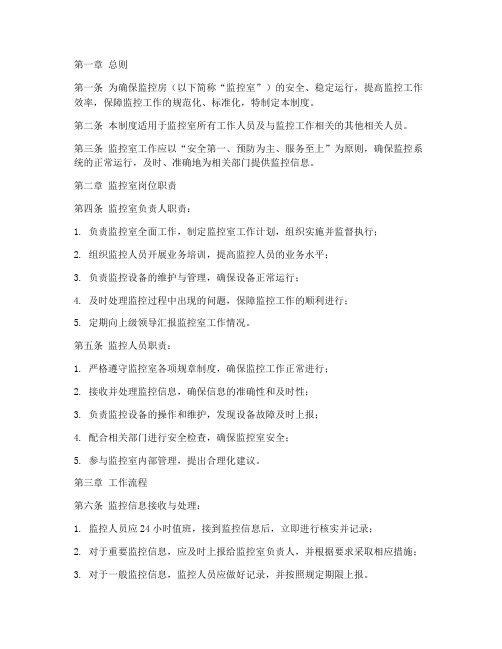 第一章 总则

第一条 为确保监控房（以下简称“监控室”）的安全、稳定运行，提高监控工作效率，保障监控工作的规范化、标准化，特制定本制度。

第二条 本制度适用于监控室所有工作人员及与监控工作相关的其他相关人员。

第三条 监控室工作应以“安全第一、预防为主、服务至上”为原则，确保监控系统的正常运行，及时、准确地为相关部门提供监控信息。

第二章 监控室岗位职责

第四条 监控室负责人职责：

1. 负责监控室全面工作，制定监控室工作计划，组织实施并监督执行；

2. 组织监控人员开展业务培训，提高监控人员的业务水平；

3. 负责监控设备的维护与管理，确保设备正常运行；

4. 及时处理监控过程中出现的问题，保障监控工作的顺利进行；

5. 定期向上级领导汇报监控室工作情况。

第五条 监控人员职责：

1. 严格遵守监控室各项规章制度，确保监控工作正常进行；

2. 接收并处理监控信息，确保信息的准确性和及时性；

3. 负责监控设备的操作和维护，发现设备故障及时上报；

4. 配合相关部门进行安全检查，确保监控室安全；

5. 参与监控室内部管理，提出合理化建议。

第三章 工作流程

第六条 监控信息接收与处理：

1. 监控人员应 24 小时值班，接到监控信息后，立即进行核实并记录；

2. 对于重要监控信息，应及时上报给监控室负责人，并根据要求采取相应措施；

3. 对于一般监控信息，监控人员应做好记录，并按照规定期限上报。